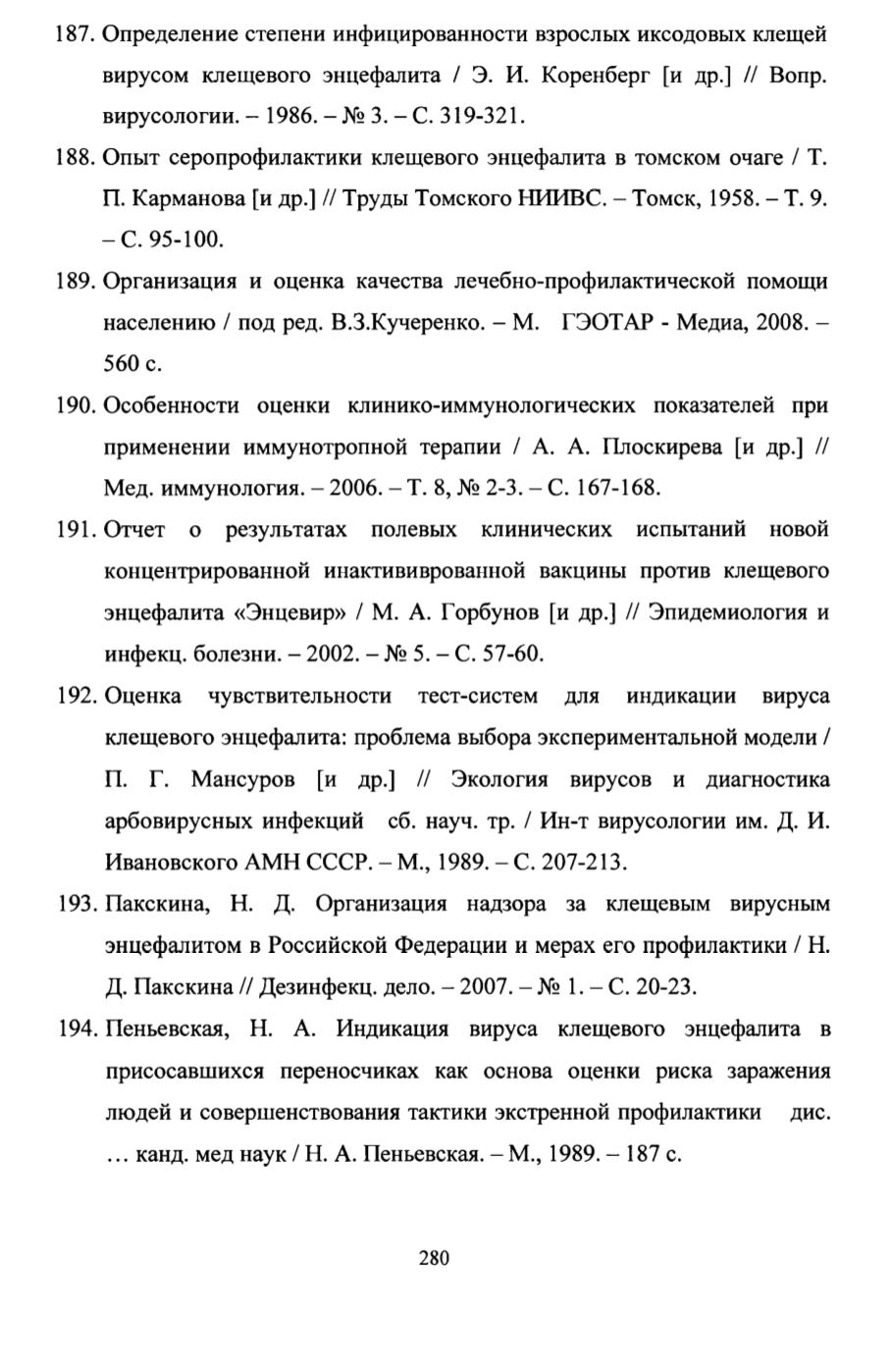 187. Определение степени инфицированности взрослых иксодовых клещей вирусом клещевого энцефалита / Э. И. Коренберг [и др.] // Вопр. вирусологии. – 1986. – № 3. – С. 319-321.

188. Опыт серопрофилактики клещевого энцефалита в томском очаге / Т. П. Карманова [и др.] // Труды Томского НИИВС. – Томск, 1958. – Т. 9. – С. 95-100.

189. Организация и оценка качества лечебно-профилактической помощи населению / под ред. В.З.Кучеренко. – М. ГЭОТАР - Медиа, 2008. – 560 с.

190. Особенности оценки клинико-иммунологических показателей при применении иммунотропной терапии / А. А. Плоскирева [и др.] // Мед. иммунология. – 2006. – Т. 8, № 2-3. – С. 167-168.

191. Отчет о результатах полевых клинических испытаний новой концентрированной инактививрованной вакцины против клещевого энцефалита «Энцевир» / М. А. Горбунов [и др.] // Эпидемиология и инфекц. болезни. – 2002. – № 5. – С. 57-60.

192. Оценка чувствительности тест-систем для индикации вируса клещевого энцефалита: проблема выбора экспериментальной модели / П. Г. Мансуров [и др.] // Экология вирусов и диагностика арбовирусных инфекций сб. науч. тр. / Ин-т вирусологии им. Д. И. Ивановского АМН СССР. – М., 1989. – С. 207-213.

193. Пакскина, Н. Д. Организация надзора за клещевым вирусным энцефалитом в Российской Федерации и мерах его профилактики / Н. Д. Пакскина // Дезинфекц. дело. – 2007. – № 1. – С. 20-23.

194. Пеньевская, Н. А. Индикация вируса клещевого энцефалита в присосавшихся переносчиках как основа оценки риска заражения людей и совершенствования тактики экстренной профилактики дис. … канд. мед наук / Н. А. Пеньевская. – М., 1989. – 187 с.

280